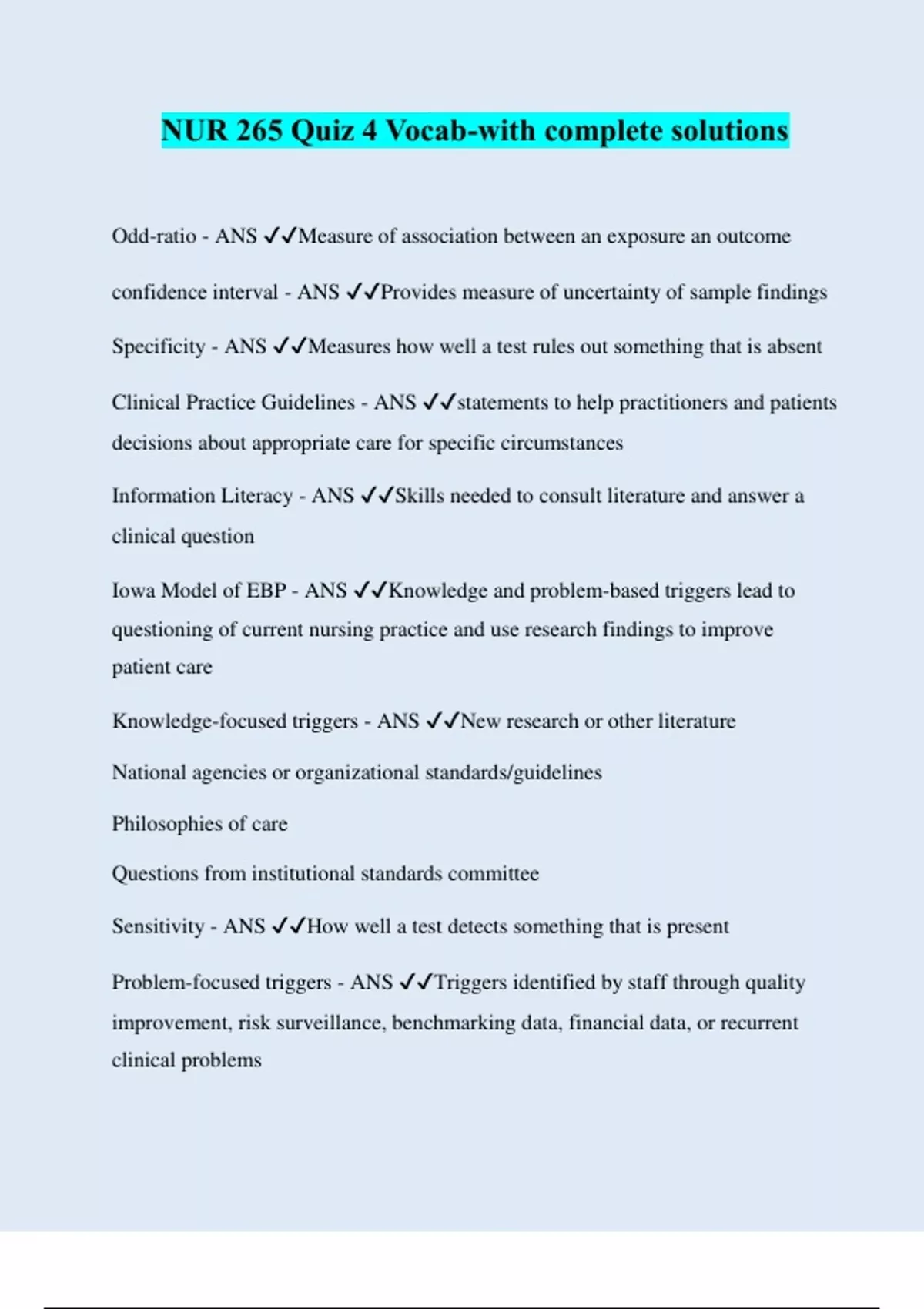 NUR 265 Quiz 4 Vocab-with complete solutions

Odd-ratio - ANS ✓✓Measure of association between an exposure an outcome

confidence interval - ANS ✓✓Provides measure of uncertainty of sample findings

Specificity - ANS ✓✓Measures how well a test rules out something that is absent

Clinical Practice Guidelines - ANS ✓✓statements to help practitioners and patients decisions about appropriate care for specific circumstances

Information Literacy - ANS ✓✓Skills needed to consult literature and answer a clinical question

Iowa Model of EBP - ANS ✓✓Knowledge and problem-based triggers lead to questioning of current nursing practice and use research findings to improve patient care

Knowledge-focused triggers - ANS ✓✓New research or other literature

National agencies or organizational standards/guidelines

Philosophies of care

Questions from institutional standards committee

Sensitivity - ANS ✓✓How well a test detects something that is present

Problem-focused triggers - ANS ✓✓Triggers identified by staff through quality improvement, risk surveillance, benchmarking data, financial data, or recurrent clinical problems